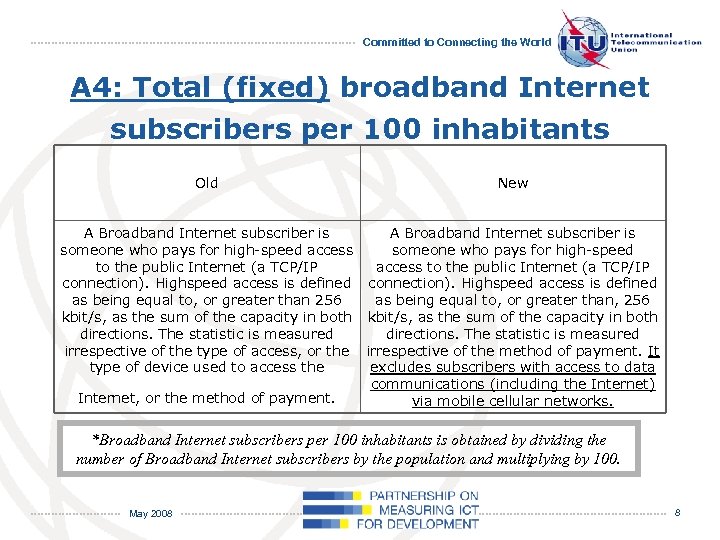 Committed to Connecting the World

ITU International Telecommunication Union

A4: Total (fixed) broadband Internet subscribers per 100 inhabitants

| Old | New |
|---|---|
| A Broadband Internet subscriber is someone who pays for high-speed access to the public Internet (a TCP/IP connection). Highspeed access is defined as being equal to, or greater than 256 kbit/s, as the sum of the capacity in both directions. The statistic is measured irrespective of the type of access, or the type of device used to access the Internet, or the method of payment. | A Broadband Internet subscriber is someone who pays for high-speed access to the public Internet (a TCP/IP connection). Highspeed access is defined as being equal to, or greater than, 256 kbit/s, as the sum of the capacity in both directions. The statistic is measured irrespective of the method of payment. It excludes subscribers with access to data communications (including the Internet) via mobile cellular networks. |

*Broadband Internet subscribers per 100 inhabitants is obtained by dividing the number of Broadband Internet subscribers by the population and multiplying by 100.

May 2008

PARTNERSHIP ON MEASURING ICT FOR DEVELOPMENT

8